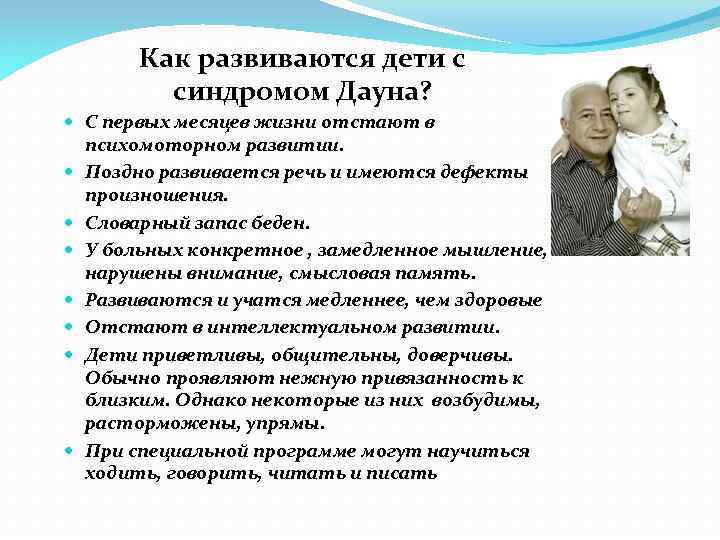 Как развиваются дети с синдромом Дауна?

- С первых месяцев жизни отстают в психомоторном развитии.
- Поздно развивается речь и имеются дефекты произношения.
- Словарный запас беден.
- У больных конкретное , замедленное мышление, нарушены внимание, смысловая память.
- Развиваются и учатся медленнее, чем здоровые
- Отстают в интеллектуальном развитии.
- Дети приветливы, общительны, доверчивы. Обычно проявляют нежную привязанность к близким. Однако некоторые из них возбудимы, расторможены, упрямы.
- При специальной программе могут научиться ходить, говорить, читать и писать